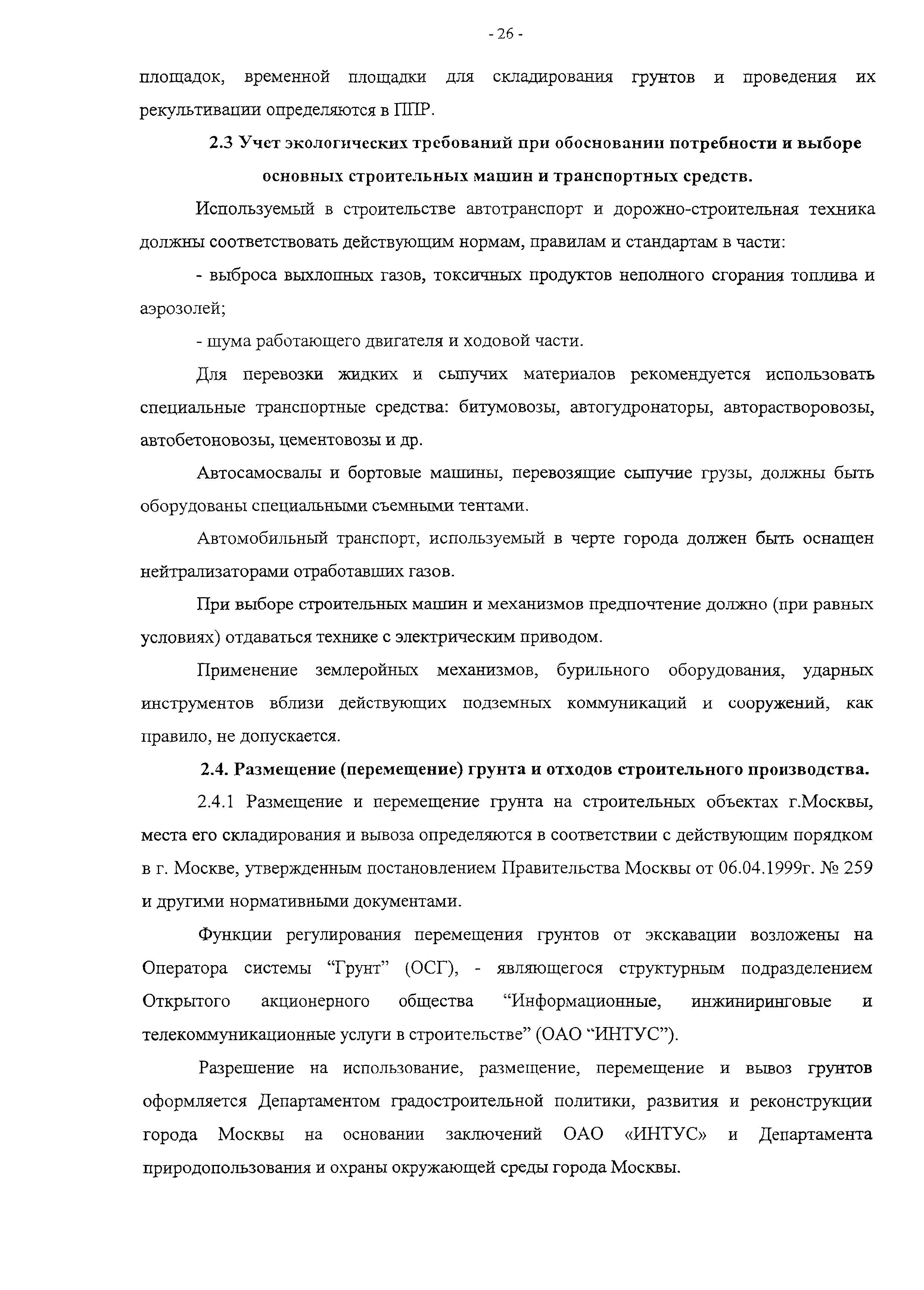 - 26 -

площадок, временной площадки для складирования грунтов и проведения их рекультивации определяются в ППР.

2.3 Учет экологических требований при обосновании потребности и выборе основных строительных машин и транспортных средств.

Используемый в строительстве автотранспорт и дорожно-строительная техника должны соответствовать действующим нормам, правилам и стандартам в части:

- выброса выхлопных газов, токсичных продуктов неполного сгорания топлива и аэрозолей;

- шума работающего двигателя и ходовой части.

Для перевозки жидких и сыпучих материалов рекомендуется использовать специальные транспортные средства: битумовозы, автогудронаторы, авторастворовозы, автобетоновозы, цементовозы и др.

Автосамосвалы и бортовые машины, перевозящие сыпучие грузы, должны быть оборудованы специальными съемными тентами.

Автомобильный транспорт, используемый в черте города должен быть оснащен нейтрализаторами отработавших газов.

При выборе строительных машин и механизмов предпочтение должно (при равных условиях) отдаваться технике с электрическим приводом.

Применение землеройных механизмов, бурильного оборудования, ударных инструментов вблизи действующих подземных коммуникаций и сооружений, как правило, не допускается.

2.4. Размещение (перемещение) грунта и отходов строительного производства.

2.4.1 Размещение и перемещение грунта на строительных объектах г.Москвы, места его складирования и вывоза определяются в соответствии с действующим порядком в г. Москве, утвержденным постановлением Правительства Москвы от 06.04.1999г. № 259 и другими нормативными документами.

Функции регулирования перемещения грунтов от экскавации возложены на Оператора системы “Грунт” (ОСГ), - являющегося структурным подразделением Открытого акционерного общества “Информационные, инжиниринговые и телекоммуникационные услуги в строительстве” (ОАО “ИНТУС”).

Разрешение на использование, размещение, перемещение и вывоз грунтов оформляется Департаментом градостроительной политики, развития и реконструкции города Москвы на основании заключений ОАО «ИНТУС» и Департамента природопользования и охраны окружающей среды города Москвы.